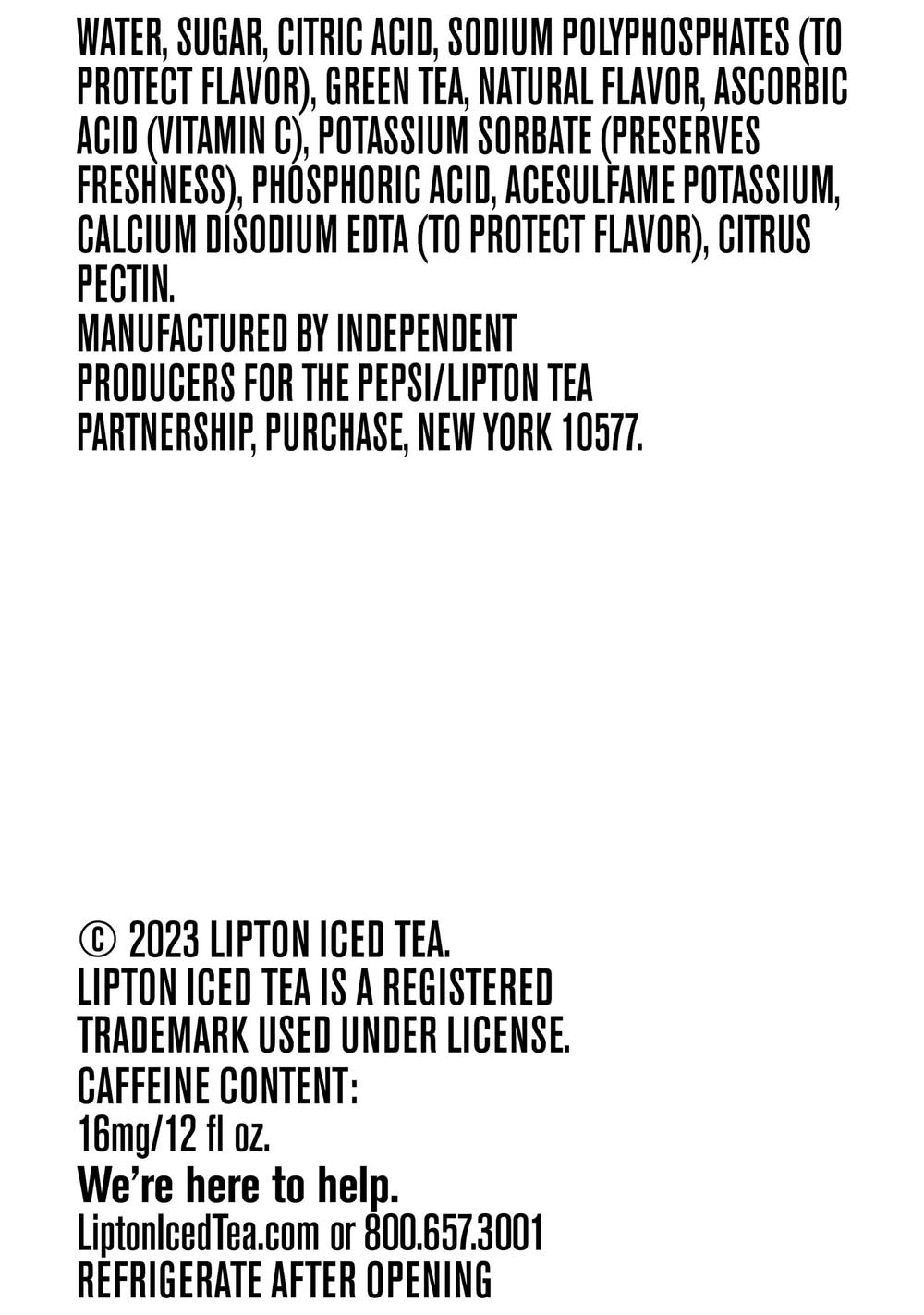 WATER, SUGAR, CITRIC ACID, SODIUM POLYPHOSPHATES (TO PROTECT FLAVOR), GREEN TEA, NATURAL FLAVOR, ASCORBIC ACID (VITAMIN C), POTASSIUM SORBATE (PRESERVES FRESHNESS), PHOSPHORIC ACID, ACESULFAME POTASSIUM, CALCIUM DISODIUM EDTA (TO PROTECT FLAVOR), CITRUS PECTIN.

MANUFACTURED BY INDEPENDENT PRODUCERS FOR THE PEPSI/LIPTON TEA PARTNERSHIP, PURCHASE, NEW YORK 10577.

© 2023 LIPTON ICED TEA.
LIPTON ICED TEA IS A REGISTERED TRADEMARK USED UNDER LICENSE.
CAFFEINE CONTENT:
16mg/12 fl oz.
We're here to help.
LiptonIcedTea.com or 800.657.3001
REFRIGERATE AFTER OPENING